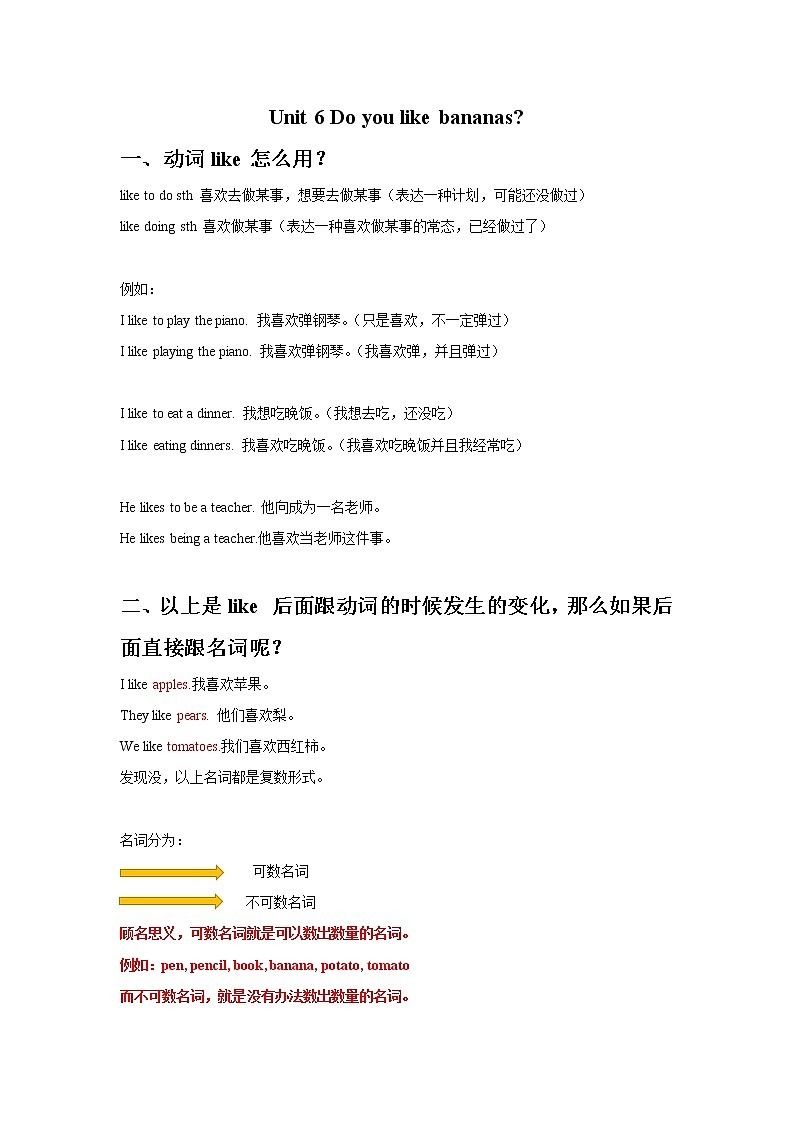 Unit 6 Do you like bananas?

一、动词 like 怎么用？

like to do sth 喜欢去做某事，想要去做某事（表达一种计划，可能还没做过）

like doing sth 喜欢做某事（表达一种喜欢做某事的常态，已经做过了）

例如：

I like to play the piano. 我喜欢弹钢琴。（只是喜欢，不一定弹过）

I like playing the piano. 我喜欢弹钢琴。（我喜欢弹，并且弹过）

I like to eat a dinner. 我想吃晚饭。（我想去吃，还没吃）

I like eating dinners. 我喜欢吃晚饭。（我喜欢吃晚饭并且我经常吃）

He likes to be a teacher. 他向成为一名老师。

He likes being a teacher.他喜欢当老师这件事。

二、以上是 like 后面跟动词的时候发生的变化，那么如果后面直接跟名词呢？

I like apples.我喜欢苹果。

They like pears. 他们喜欢梨。

We like tomatoes.我们喜欢西红柿。

发现没，以上名词都是复数形式。

名词分为：

可数名词

不可数名词

顾名思义，可数名词就是可以数出数量的名词。

例如：pen, pencil, book, banana, potato, tomato

而不可数名词，就是没有办法数出数量的名词。